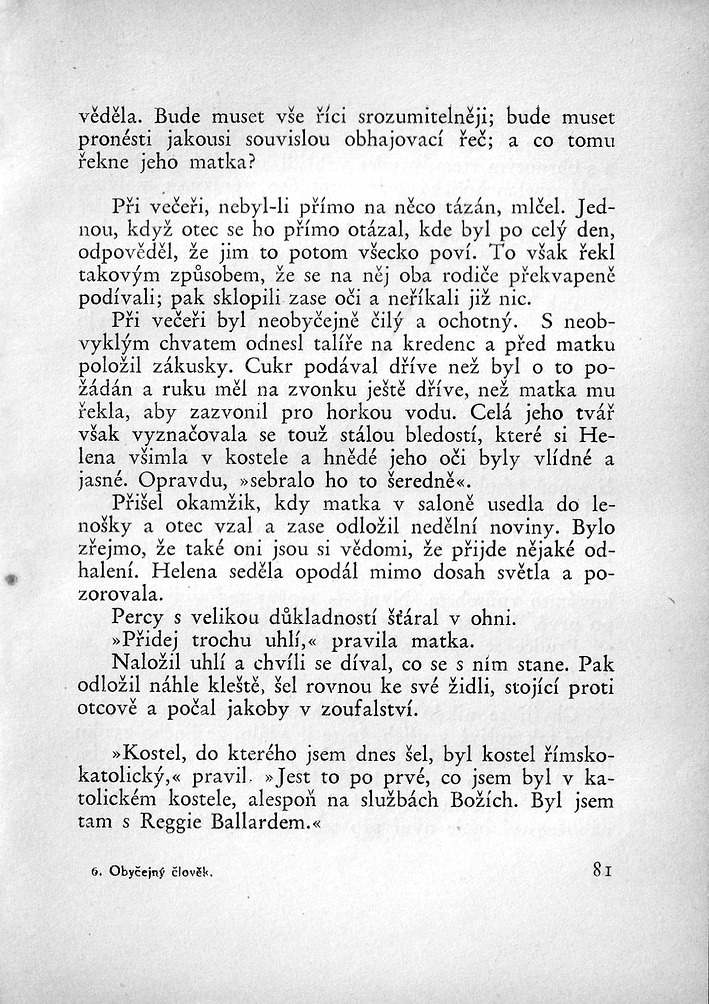 věděla. Bude muset vše říci srozumitelněji; bude muset pronésti jakousi souvislou obhajovací řeč; a co tomu řekne jeho matka?

Při večeři, nebyl-li přímo na něco tázán, mlčel. Jednou, když otec se ho přímo otázal, kde byl po celý den, odpověděl, že jim to potom všecko poví. To však řekl takovým způsobem, že se na něj oba rodiče překvapeně podívali; pak sklopili zase oči a neříkali již nic.

Při večeři byl neobyčejně čilý a ochotný. S neobvyklým chvatem odnesl talíře na kredenc a před matku položil zákusky. Cukr podával dříve než byl o to požádán a ruku měl na zvonku ještě dříve, než matka mu řekla, aby zazvonil pro horkou vodu. Celá jeho tvář však vyznačovala se touž stálou bledostí, které si Helena všimla v kostele a hnědé jeho oči byly vlídné a jasné. Opravdu, »sebralo ho to šeredně«.

Přišel okamžik, kdy matka v saloně usedla do lenošky a otec vzal a zase odložil nedělní noviny. Bylo zřejmo, že také oni jsou si vědomi, že přijde nějaké odhalení. Helena seděla opodál mimo dosah světla a pozorovala.

Percy s velikou důkladností šťáral v ohni.

»Přidej trochu uhlí,« pravila matka.

Naložil uhlí a chvíli se díval, co se s ním stane. Pak odložil náhle kleště, šel rovnou ke své židli, stojící proti otcově a počal jakoby v zoufalství.

»Kostel, do kterého jsem dnes šel, byl kostel římskokatolický,« pravil. »Jest to po prvé, co jsem byl v katolickém kostele, alespoň na službách Božích. Byl jsem tam s Reggie Ballardem.«

6. Obyčejný člověk. 81